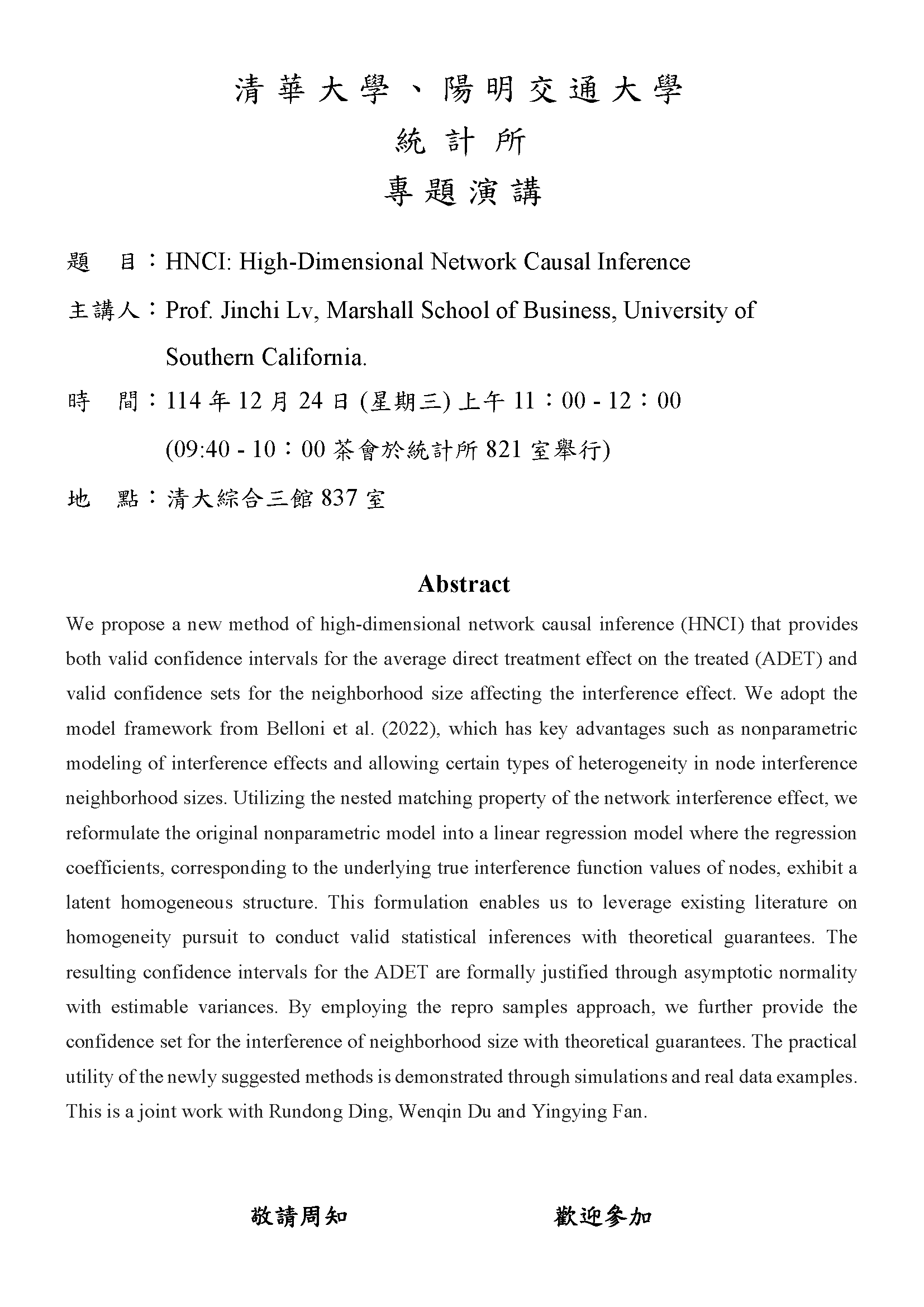 清華大學、陽明交通大學
統計所
專題演講

題　目：HNCI: High-Dimensional Network Causal Inference

主講人：Prof. Jinchi Lv, Marshall School of Business, University of Southern California.

時　間：114 年 12 月 24 日 (星期三) 上午 11：00 - 12：00
(09:40 - 10：00 茶會於統計所 821 室舉行)

地　點：清大綜合三館 837 室

Abstract

We propose a new method of high-dimensional network causal inference (HNCI) that provides both valid confidence intervals for the average direct treatment effect on the treated (ADET) and valid confidence sets for the neighborhood size affecting the interference effect. We adopt the model framework from Belloni et al. (2022), which has key advantages such as nonparametric modeling of interference effects and allowing certain types of heterogeneity in node interference neighborhood sizes. Utilizing the nested matching property of the network interference effect, we reformulate the original nonparametric model into a linear regression model where the regression coefficients, corresponding to the underlying true interference function values of nodes, exhibit a latent homogeneous structure. This formulation enables us to leverage existing literature on homogeneity pursuit to conduct valid statistical inferences with theoretical guarantees. The resulting confidence intervals for the ADET are formally justified through asymptotic normality with estimable variances. By employing the repro samples approach, we further provide the confidence set for the interference of neighborhood size with theoretical guarantees. The practical utility of the newly suggested methods is demonstrated through simulations and real data examples. This is a joint work with Rundong Ding, Wenqin Du and Yingying Fan.

敬請周知　　　　歡迎參加